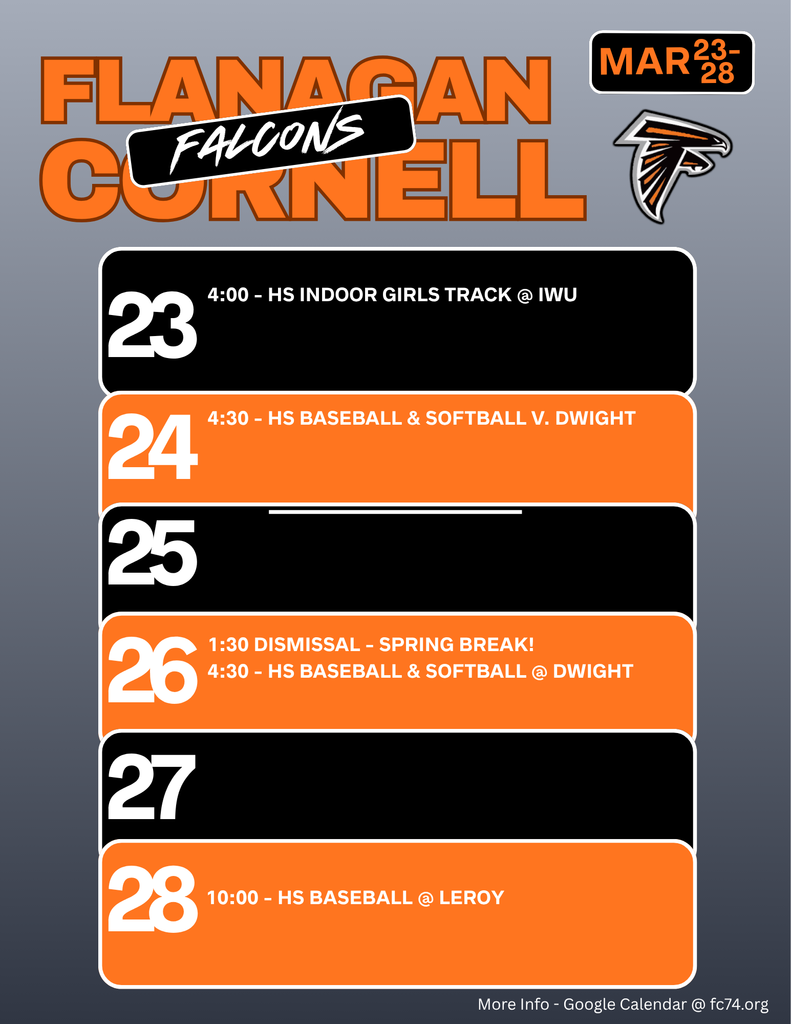 FLANAGAN
FALCONS
CORNELL

MAR 23-28

23 4:00 - HS INDOOR GIRLS TRACK @ IWU

24 4:30 - HS BASEBALL & SOFTBALL V. DWIGHT

25

26 1:30 DISMISSAL - SPRING BREAK!
4:30 - HS BASEBALL & SOFTBALL @ DWIGHT

27

28 10:00 - HS BASEBALL @ LEROY

More Info - Google Calendar @ fc74.org